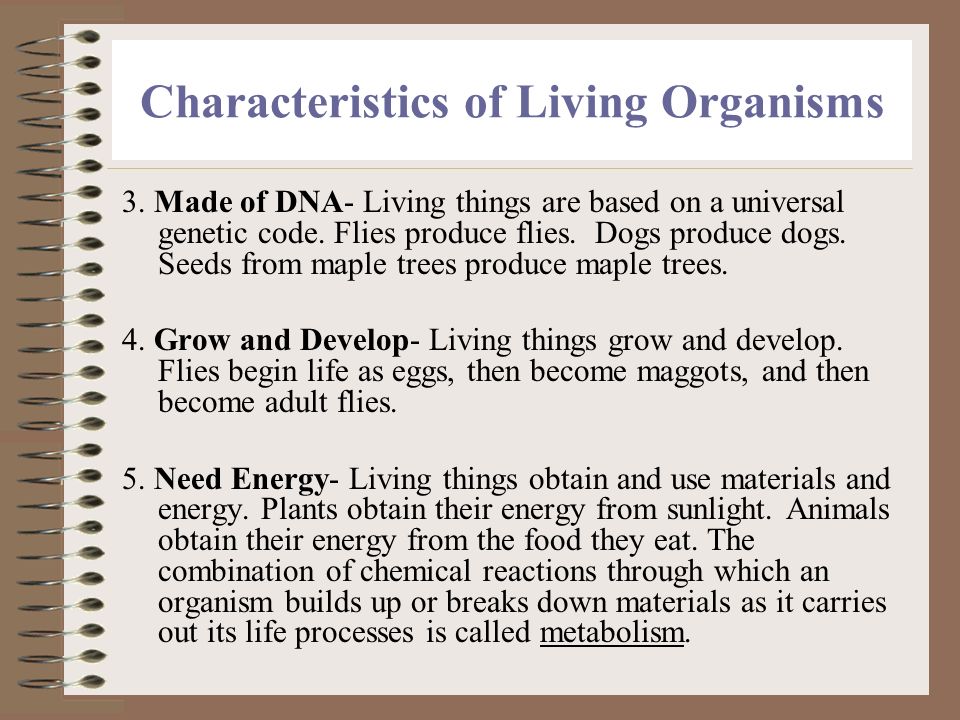 Characteristics of Living Organisms

3. Made of DNA- Living things are based on a universal genetic code. Flies produce flies. Dogs produce dogs. Seeds from maple trees produce maple trees.

4. Grow and Develop- Living things grow and develop. Flies begin life as eggs, then become maggots, and then become adult flies.

5. Need Energy- Living things obtain and use materials and energy. Plants obtain their energy from sunlight. Animals obtain their energy from the food they eat. The combination of chemical reactions through which an organism builds up or breaks down materials as it carries out its life processes is called metabolism.